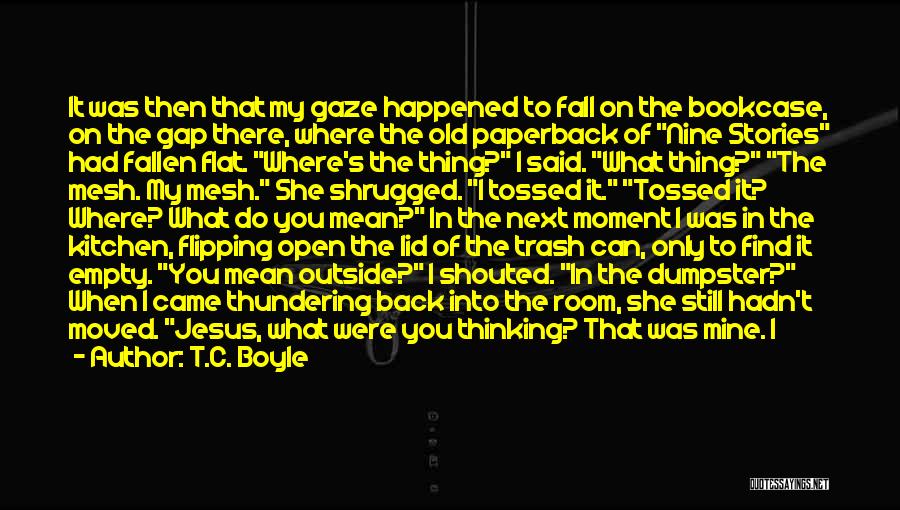 It was then that my gaze happened to fall on the bookcase, on the gap there, where the old paperback of "Nine Stories" had fallen flat. "Where's the thing?" I said. "What thing?" "The mesh. My mesh." She shrugged. "I tossed it." "Tossed it? Where? What do you mean?" In the next moment I was in the kitchen, flipping open the lid of the trash can, only to find it empty. "You mean outside?" I shouted. "In the dumpster?" When I came thundering back into the room, she still hadn't moved. "Jesus, what were you thinking? That was mine. I

- Author: T.C. Boyle

QUOTESSAYINGS.NET